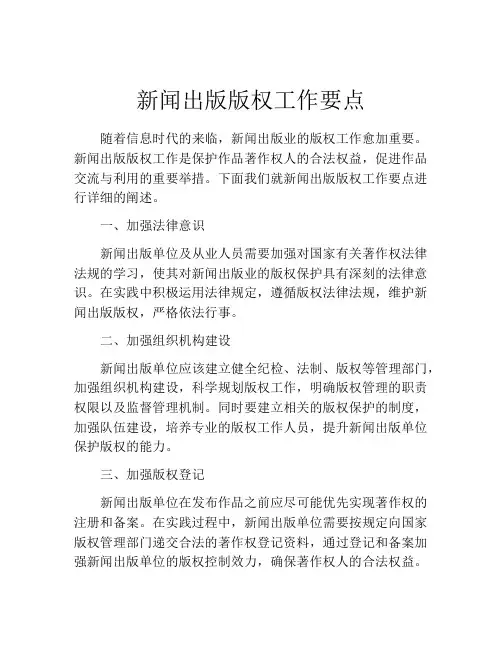 新闻出版版权工作要点

随着信息时代的来临，新闻出版业的版权工作愈加重要。新闻出版版权工作是保护作品著作权人的合法权益，促进作品交流与利用的重要举措。下面我们就新闻出版版权工作要点进行详细的阐述。

一、加强法律意识

新闻出版单位及从业人员需要加强对国家有关著作权法律法规的学习，使其对新闻出版业的版权保护具有深刻的法律意识。在实践中积极运用法律规定，遵循版权法律法规，维护新闻出版版权，严格依法行事。

二、加强组织机构建设

新闻出版单位应该建立健全纪检、法制、版权等管理部门，加强组织机构建设，科学规划版权工作，明确版权管理的职责权限以及监督管理机制。同时要建立相关的版权保护的制度，加强队伍建设，培养专业的版权工作人员，提升新闻出版单位保护版权的能力。

三、加强版权登记

新闻出版单位在发布作品之前应尽可能优先实现著作权的注册和备案。在实践过程中，新闻出版单位需要按规定向国家版权管理部门递交合法的著作权登记资料，通过登记和备案加强新闻出版单位的版权控制效力，确保著作权人的合法权益。